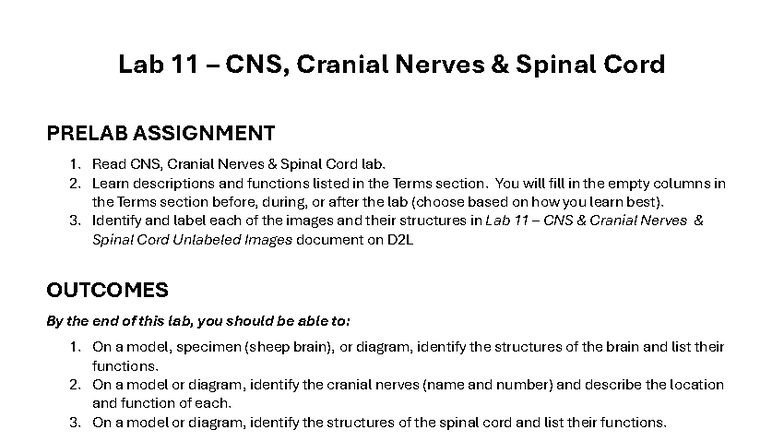 Lab 11 – CNS, Cranial Nerves & Spinal Cord

PRELAB ASSIGNMENT

1. Read CNS, Cranial Nerves & Spinal Cord lab.
2. Learn descriptions and functions listed in the Terms section. You will fill in the empty columns in the Terms section before, during, or after the lab (choose based on how you learn best).
3. Identify and label each of the images and their structures in Lab 11 – CNS & Cranial Nerves & Spinal Cord Unlabeled Images document on D2L

OUTCOMES

By the end of this lab, you should be able to:

1. On a model, specimen (sheep brain), or diagram, identify the structures of the brain and list their functions.
2. On a model or diagram, identify the cranial nerves (name and number) and describe the location and function of each.
3. On a model or diagram, identify the structures of the spinal cord and list their functions.